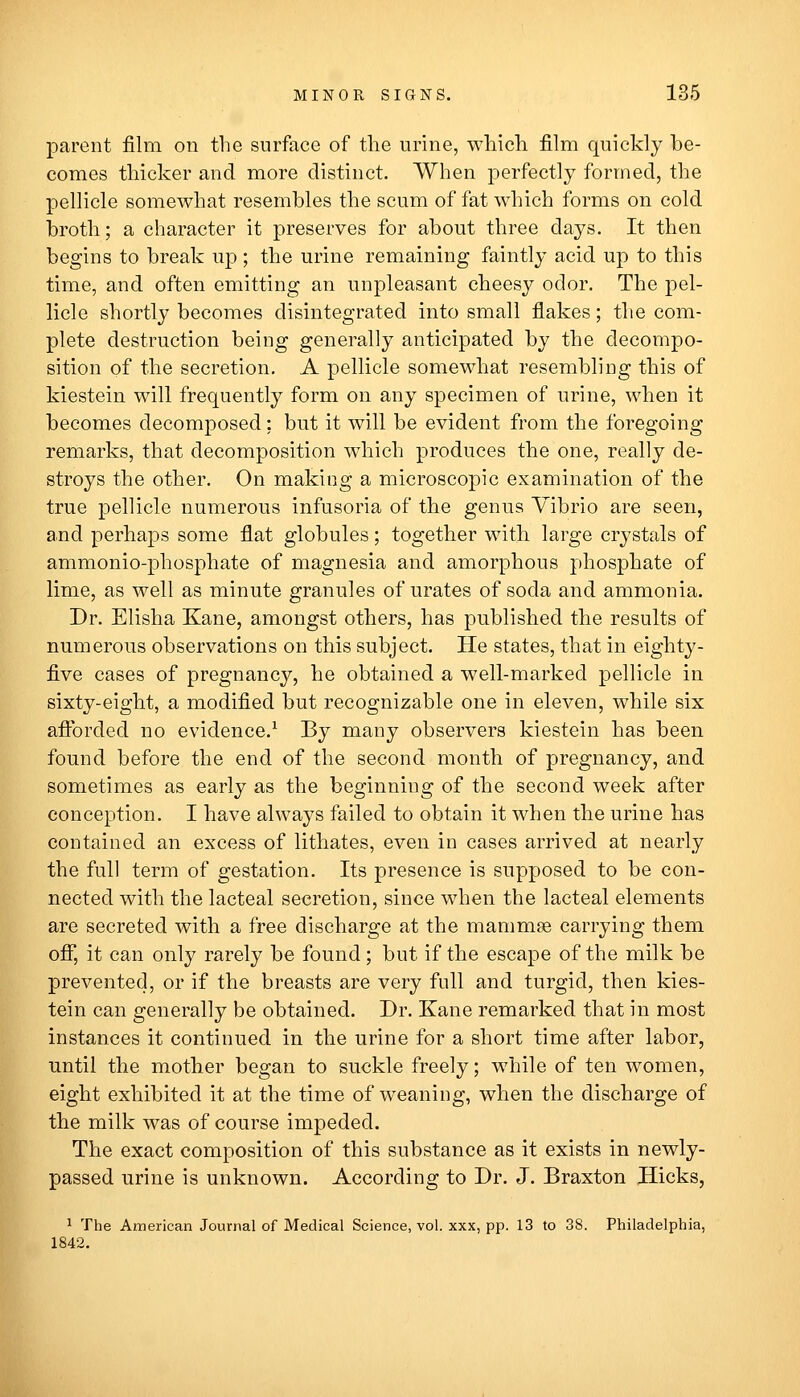 MINOR SIGNS. 135

parent film on the surface of the urine, which film quickly becomes thicker and more distinct. When perfectly formed, the pellicle somewhat resembles the scum of fat which forms on cold broth; a character it preserves for about three days. It then begins to break up; the urine remaining faintly acid up to this time, and often emitting an unpleasant cheesy odor. The pellicle shortly becomes disintegrated into small flakes; the complete destruction being generally anticipated by the decomposition of the secretion. A pellicle somewhat resembling this of kiestein will frequently form on any specimen of urine, when it becomes decomposed; but it will be evident from the foregoing remarks, that decomposition which produces the one, really destroys the other. On making a microscopic examination of the true pellicle numerous infusoria of the genus Vibrio are seen, and perhaps some flat globules; together with large crystals of ammonio-phosphate of magnesia and amorphous phosphate of lime, as well as minute granules of urates of soda and ammonia. Dr. Elisha Kane, amongst others, has published the results of numerous observations on this subject. He states, that in eighty-five cases of pregnancy, he obtained a well-marked pellicle in sixty-eight, a modified but recognizable one in eleven, while six afforded no evidence.$^1$ By many observers kiestein has been found before the end of the second month of pregnancy, and sometimes as early as the beginning of the second week after conception. I have always failed to obtain it when the urine has contained an excess of lithates, even in cases arrived at nearly the full term of gestation. Its presence is supposed to be connected with the lacteal secretion, since when the lacteal elements are secreted with a free discharge at the mammæ carrying them off, it can only rarely be found; but if the escape of the milk be prevented, or if the breasts are very full and turgid, then kiestein can generally be obtained. Dr. Kane remarked that in most instances it continued in the urine for a short time after labor, until the mother began to suckle freely; while of ten women, eight exhibited it at the time of weaning, when the discharge of the milk was of course impeded.

The exact composition of this substance as it exists in newly-passed urine is unknown. According to Dr. J. Braxton Hicks,

$^1$ The American Journal of Medical Science, vol. xxx, pp. 13 to 38. Philadelphia, 1842.